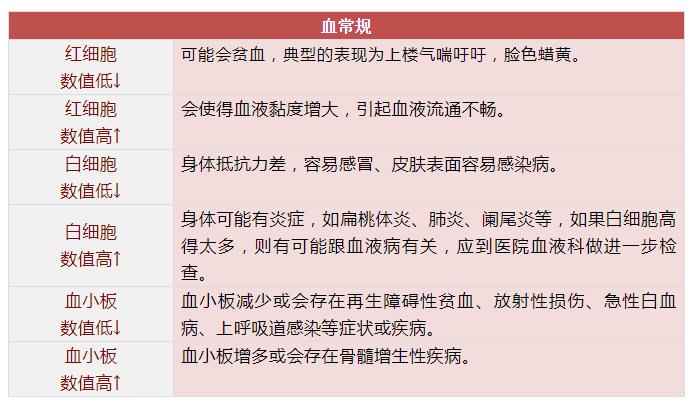 | 血常规 | |
|---|---|
| 红细胞 数值低↓ | 可能会贫血，典型的表现为上楼气喘吁吁，脸色蜡黄。 |
| 红细胞 数值高↑ | 会使得血液黏度增大，引起血液流通不畅。 |
| 白细胞 数值低↓ | 身体抵抗力差，容易感冒、皮肤表面容易感染病。 |
| 白细胞 数值高↑ | 身体可能有炎症，如扁桃体炎、肺炎、阑尾炎等，如果白细胞高得太多，则有可能跟血液病有关，应到医院血液科做进一步检查。 |
| 血小板 数值低↓ | 血小板减少或会存在再生障碍性贫血、放射性损伤、急性白血病、上呼吸道感染等症状或疾病。 |
| 血小板 数值高↑ | 血小板增多或会存在骨髓增生性疾病。 |